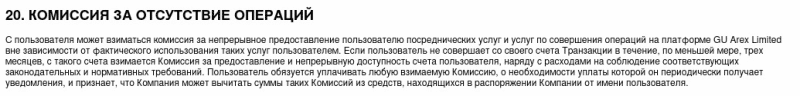 20. КОМИССИЯ ЗА ОТСУТСТВИЕ ОПЕРАЦИЙ

С пользователя может взиматься комиссия за непрерывное предоставление пользователю посреднических услуг и услуг по совершения операций на платформе GU Arex Limited вне зависимости от фактического использования таких услуг пользователем. Если пользователь не совершает со своего счета Транзакции в течение, по меньшей мере, трех месяцев, с такого счета взимается Комиссия за предоставление и непрерывную доступность счета пользователя, наряду с расходами на соблюдение соответствующих законодательных и нормативных требований. Пользователь обязуется уплачивать любую взимаемую Комиссию, о необходимости уплаты которой он периодически получает уведомления, и признает, что Компания может вычитать суммы таких Комиссий из средств, находящихся в распоряжении Компании от имени пользователя.